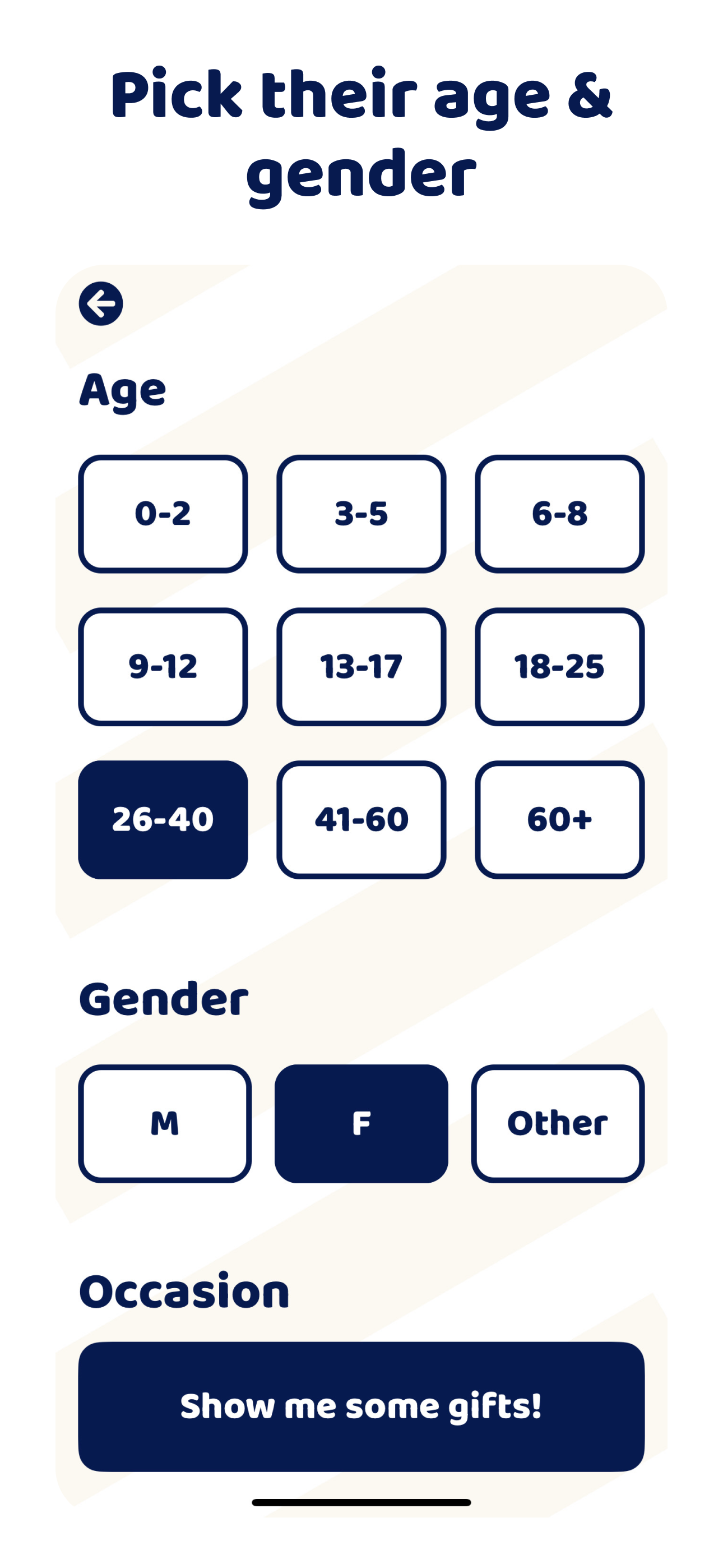 Pick their age & gender

Age

0-2
3-5
6-8
9-12
13-17
18-25
26-40
41-60
60+

Gender

M
F
Other

Occasion

Show me some gifts!